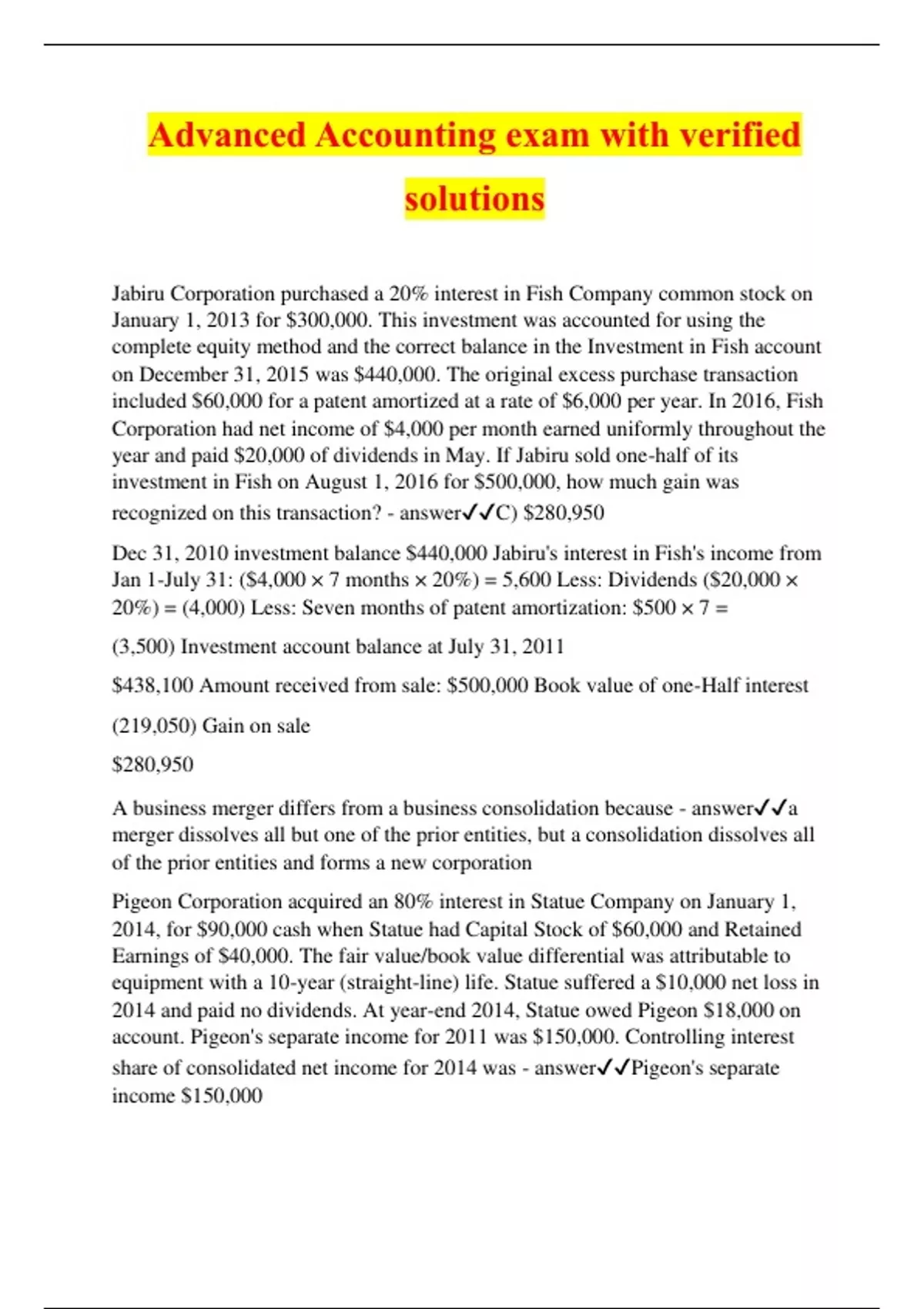 Advanced Accounting exam with verified solutions

Jabiru Corporation purchased a 20% interest in Fish Company common stock on January 1, 2013 for \$300,000. This investment was accounted for using the complete equity method and the correct balance in the Investment in Fish account on December 31, 2015 was \$440,000. The original excess purchase transaction included \$60,000 for a patent amortized at a rate of \$6,000 per year. In 2016, Fish Corporation had net income of \$4,000 per month earned uniformly throughout the year and paid \$20,000 of dividends in May. If Jabiru sold one-half of its investment in Fish on August 1, 2016 for \$500,000, how much gain was recognized on this transaction? - answer✓✓C) \$280,950

Dec 31, 2010 investment balance \$440,000 Jabiru's interest in Fish's income from Jan 1-July 31: (\$4,000 × 7 months × 20%) = 5,600 Less: Dividends (\$20,000 × 20%) = (4,000) Less: Seven months of patent amortization: \$500 × 7 =

(3,500) Investment account balance at July 31, 2011

\$438,100 Amount received from sale: \$500,000 Book value of one-Half interest

(219,050) Gain on sale

\$280,950

A business merger differs from a business consolidation because - answer✓✓a merger dissolves all but one of the prior entities, but a consolidation dissolves all of the prior entities and forms a new corporation

Pigeon Corporation acquired an 80% interest in Statue Company on January 1, 2014, for \$90,000 cash when Statue had Capital Stock of \$60,000 and Retained Earnings of \$40,000. The fair value/book value differential was attributable to equipment with a 10-year (straight-line) life. Statue suffered a \$10,000 net loss in 2014 and paid no dividends. At year-end 2014, Statue owed Pigeon \$18,000 on account. Pigeon's separate income for 2011 was \$150,000. Controlling interest share of consolidated net income for 2014 was - answer✓✓Pigeon's separate income \$150,000